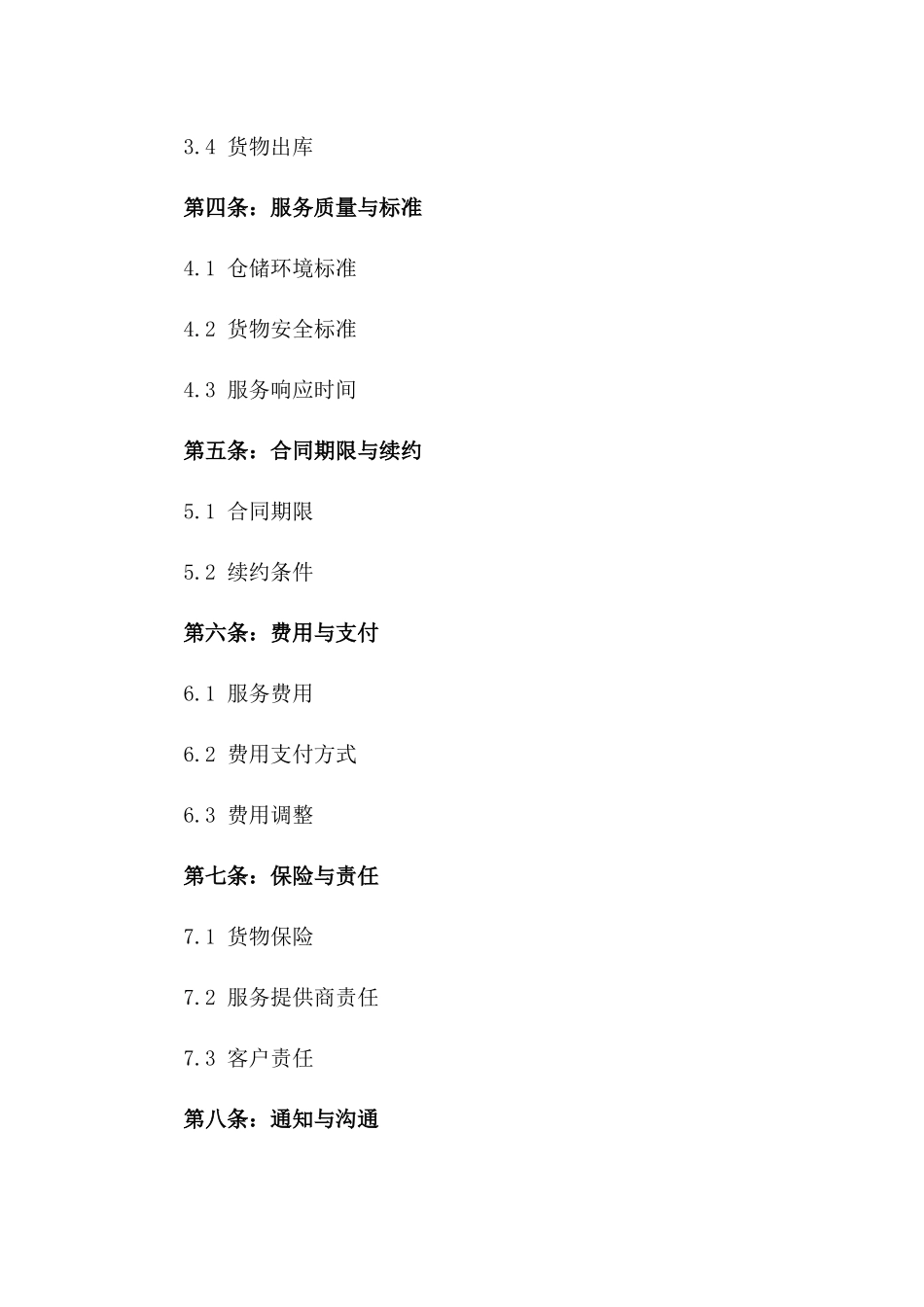 3.4 货物出库

第四条：服务质量与标准

4.1 仓储环境标准

4.2 货物安全标准

4.3 服务响应时间

第五条：合同期限与续约

5.1 合同期限

5.2 续约条件

第六条：费用与支付

6.1 服务费用

6.2 费用支付方式

6.3 费用调整

第七条：保险与责任

7.1 货物保险

7.2 服务提供商责任

7.3 客户责任

第八条：通知与沟通